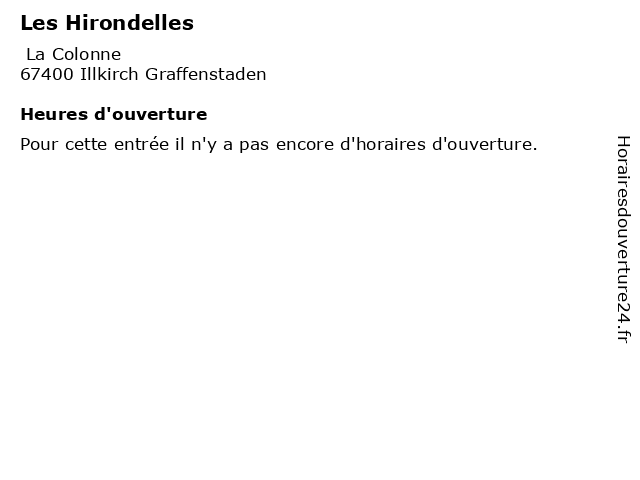 Les Hirondelles
La Colonne
67400 Illkirch Graffenstaden

Heures d'ouverture

Pour cette entrée il n'y a pas encore d'horaires d'ouverture.

Horairesdouverture24.fr